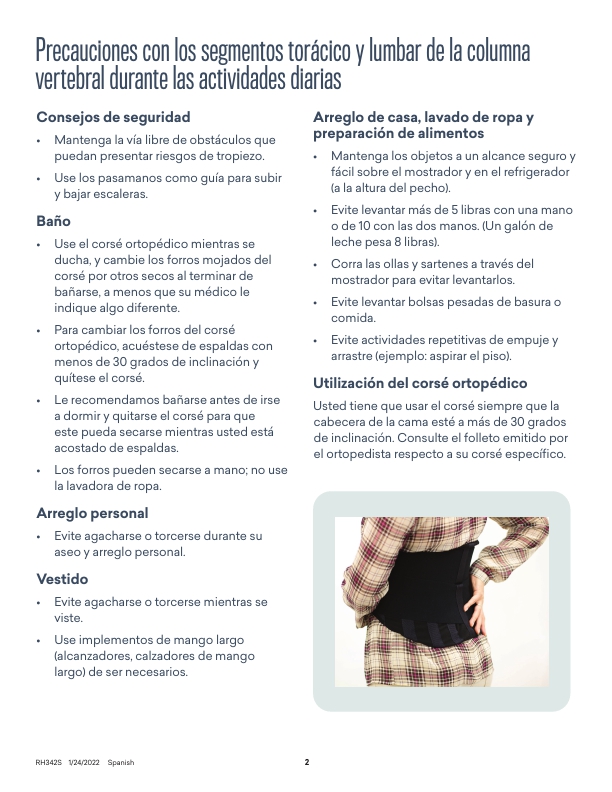 Precauciones con los segmentos torácico y lumbar de la columna vertebral durante las actividades diarias

Consejos de seguridad

• Mantenga la vía libre de obstáculos que puedan presentar riesgos de tropiezo.

• Use los pasamanos como guía para subir y bajar escaleras.

Baño

• Use el corsé ortopédico mientras se ducha, y cambie los forros mojados del corsé por otros secos al terminar de bañarse, a menos que su médico le indique algo diferente.

• Para cambiar los forros del corsé ortopédico, acuéstese de espaldas con menos de 30 grados de inclinación y quítese el corsé.

• Le recomendamos bañarse antes de irse a dormir y quitarse el corsé para que este pueda secarse mientras usted está acostado de espaldas.

• Los forros pueden secarse a mano; no use la lavadora de ropa.

Arreglo personal

• Evite agacharse o torcerse durante su aseo y arreglo personal.

Vestido

• Evite agacharse o torcerse mientras se viste.

• Use implementos de mango largo (alcanzadores, calzadores de mango largo) de ser necesarios.

Arreglo de casa, lavado de ropa y preparación de alimentos

• Mantenga los objetos a un alcance seguro y fácil sobre el mostrador y en el refrigerador (a la altura del pecho).

• Evite levantar más de 5 libras con una mano o de 10 con las dos manos. (Un galón de leche pesa 8 libras).

• Corra las ollas y sartenes a través del mostrador para evitar levantarlos.

• Evite levantar bolsas pesadas de basura o comida.

• Evite actividades repetitivas de empuje y arrastre (ejemplo: aspirar el piso).

Utilización del corsé ortopédico

Usted tiene que usar el corsé siempre que la cabecera de la cama esté a más de 30 grados de inclinación. Consulte el folleto emitido por el ortopedista respecto a su corsé específico.

RH342S 1/24/2022 Spanish 2